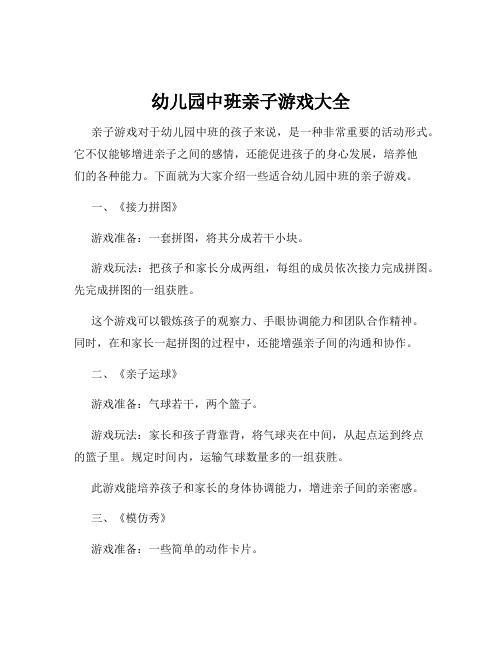 幼儿园中班亲子游戏大全

亲子游戏对于幼儿园中班的孩子来说，是一种非常重要的活动形式。它不仅能够增进亲子之间的感情，还能促进孩子的身心发展，培养他们的各种能力。下面就为大家介绍一些适合幼儿园中班的亲子游戏。

一、《接力拼图》

游戏准备：一套拼图，将其分成若干小块。

游戏玩法：把孩子和家长分成两组，每组的成员依次接力完成拼图。先完成拼图的一组获胜。

这个游戏可以锻炼孩子的观察力、手眼协调能力和团队合作精神。同时，在和家长一起拼图的过程中，还能增强亲子间的沟通和协作。

二、《亲子运球》

游戏准备：气球若干，两个篮子。

游戏玩法：家长和孩子背靠背，将气球夹在中间，从起点运到终点的篮子里。规定时间内，运输气球数量多的一组获胜。

此游戏能培养孩子和家长的身体协调能力，增进亲子间的亲密感。

三、《模仿秀》

游戏准备：一些简单的动作卡片。